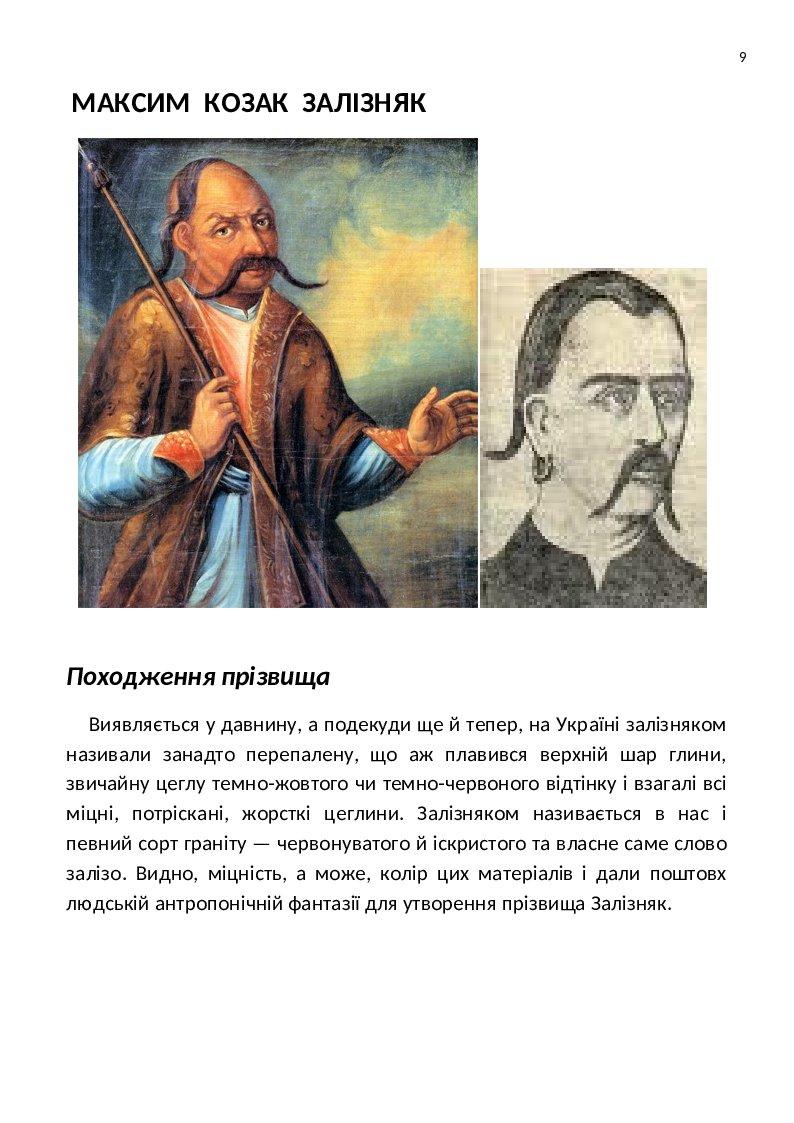 9

МАКСИМ КОЗАК ЗАЛІЗНЯК

Походження прізвища

Виявляється у давнину, а подекуди ще й тепер, на Україні залізняком називали занадто перепалену, що аж плавився верхній шар глини, звичайну цеглу темно-жовтого чи темно-червоного відтінку і взагалі всі міцні, потріскані, жорсткі цеглини. Залізняком називається в нас і певний сорт граніту — червонуватого й іскристого та власне саме слово залізо. Видно, міцність, а може, колір цих матеріалів і дали поштовх людській антропонічній фантазії для утворення прізвища Залізняк.